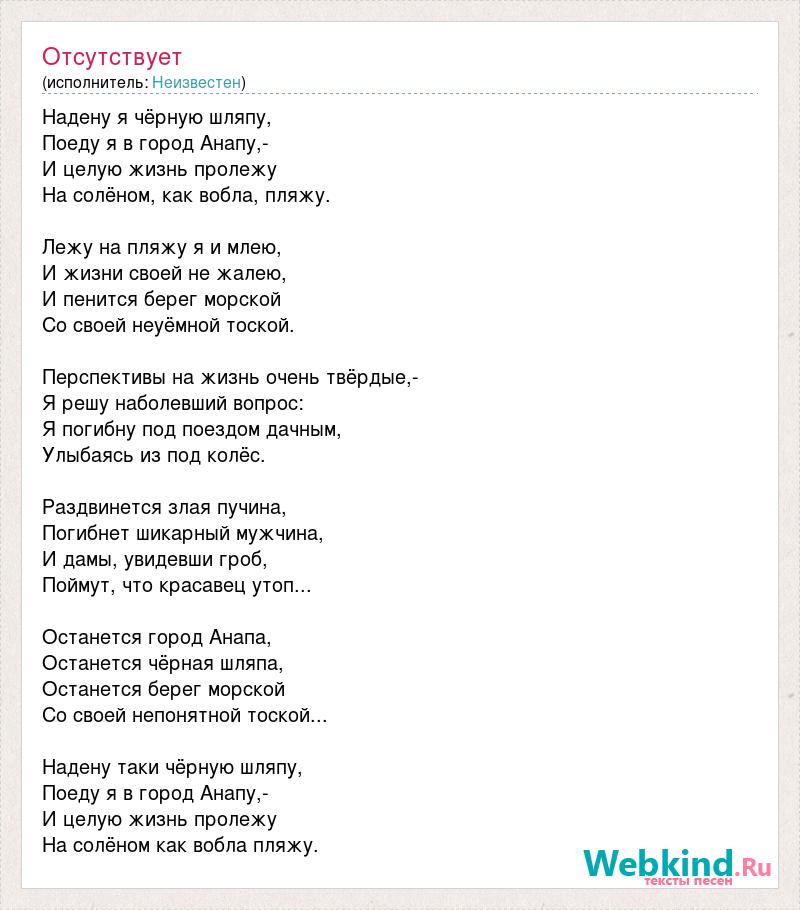 Отсутствует
(исполнитель: Неизвестен)

Надену я чёрную шляпу,
Поеду я в город Анапу,-
И целую жизнь пролежу
На солёном, как вобла, пляжу.

Лежу на пляжу я и млею,
И жизни своей не жалею,
И пенится берег морской
Со своей неуёмной тоской.

Перспективы на жизнь очень твёрдые,-
Я решу наболевший вопрос:
Я погибну под поездом дачным,
Улыбаясь из под колёс.

Раздвинется злая пучина,
Погибнет шикарный мужчина,
И дамы, увидевши гроб,
Поймут, что красавец утоп...

Останется город Анапа,
Останется чёрная шляпа,
Останется берег морской
Со своей непонятной тоской...

Надену таки чёрную шляпу,
Поеду я в город Анапу,-
И целую жизнь пролежу
На солёном как вобла пляжу.

Webkind.Ru
тексты песен